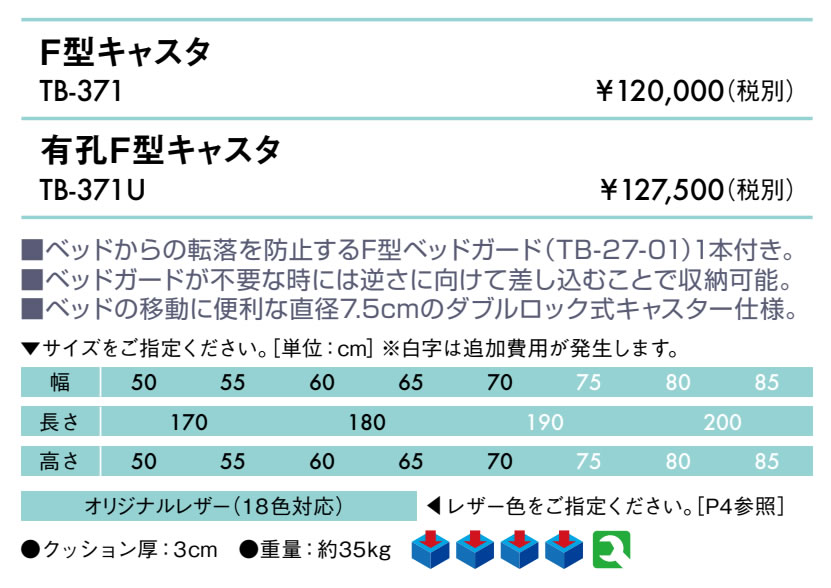 F型キャスタ
TB-371 ￥120,000(税別)

有孔F型キャスタ
TB-371U ￥127,500(税別)

■ベッドからの転落を防止するF型ベッドガード(TB-27-01)1本付き。
■ベッドガードが不要な時には逆さに向けて差し込むことで収納可能。
■ベッドの移動に便利な直径7.5cmのダブルロック式キャスター仕様。

▼サイズをご指定ください。[単位：cm] ※白字は追加費用が発生します。

| 幅 | 50 | 55 | 60 | 65 | 70 | 75 | 80 | 85 |
|---|---|---|---|---|---|---|---|---|
| 長さ | 170 | | 180 | | 190 | | 200 | |
| 高さ | 50 | 55 | 60 | 65 | 70 | 75 | 80 | 85 |

オリジナルレザー(18色対応) ◀レザー色をご指定ください。[P4参照]

●クッション厚：3cm ●重量：約35kg